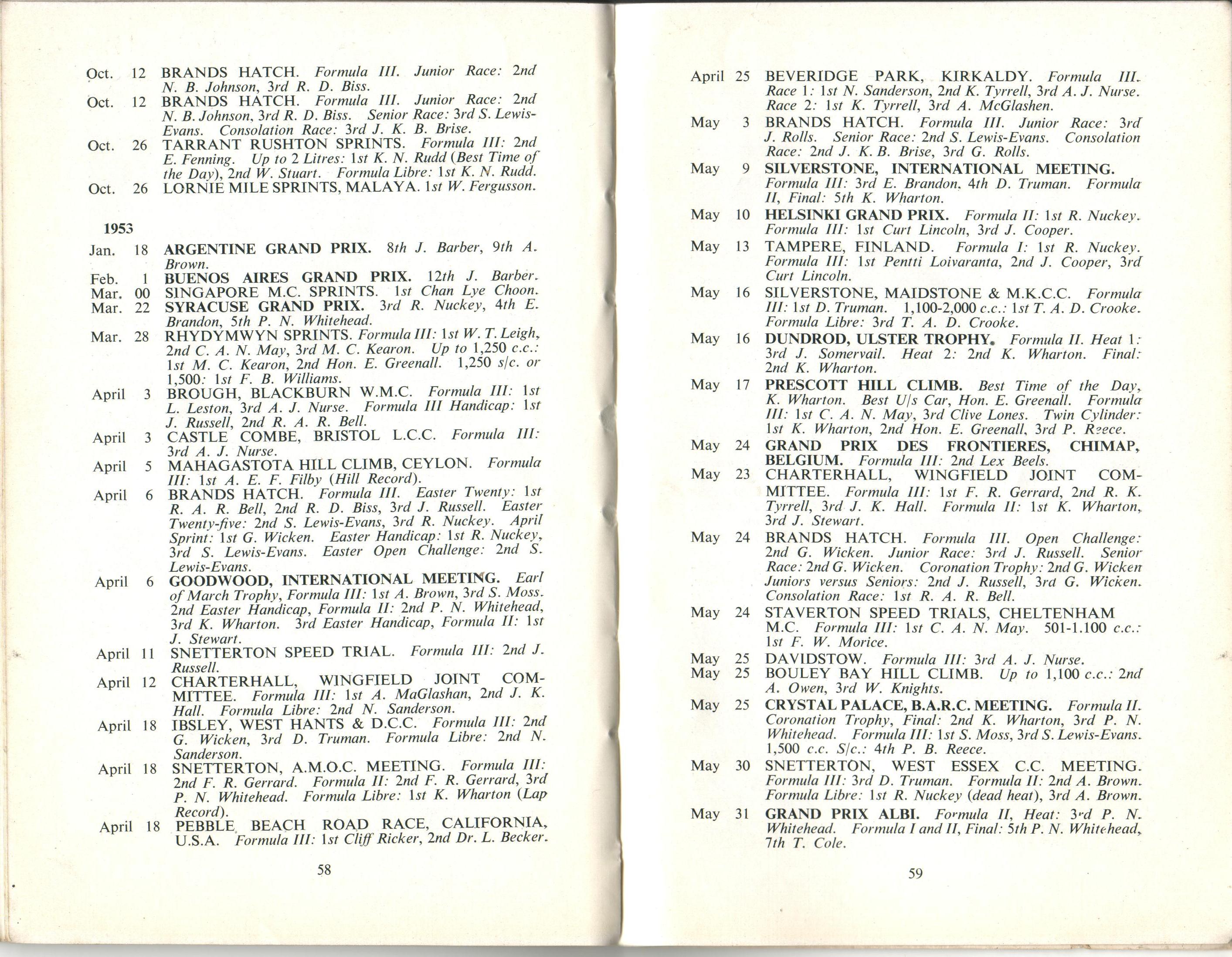 Oct. 12 BRANDS HATCH. Formula III. Junior Race: 2nd N. B. Johnson, 3rd R. D. Biss.
Oct. 12 BRANDS HATCH. Formula III. Junior Race: 2nd N. B. Johnson, 3rd R. D. Biss. Senior Race: 3rd S. Lewis-Evans. Consolation Race: 3rd J. K. B. Brise.
Oct. 26 TARRANT RUSHTON SPRINTS. Formula III: 2nd E. Fenning. Up to 2 Litres: 1st K. N. Rudd (Best Time of the Day), 2nd W. Stuart. Formula Libre: 1st K. N. Rudd.
Oct. 26 LORNIE MILE SPRINTS, MALAYA. 1st W. Fergusson.

1953
Jan. 18 ARGENTINE GRAND PRIX. 8th J. Barber, 9th A. Brown.
Feb. 1 BUENOS AIRES GRAND PRIX. 12th J. Barber.
Mar. 00 SINGAPORE M.C. SPRINTS. 1st Chan Lye Choon.
Mar. 22 SYRACUSE GRAND PRIX. 3rd R. Nuckey, 4th E. Brandon, 5th P. N. Whitehead.
Mar. 28 RHYDYMWYN SPRINTS. Formula III: 1st W. T. Leigh, 2nd C. A. N. May, 3rd M. C. Kearon. Up to 1,250 c.c.: 1st M. C. Kearon, 2nd Hon. E. Greenall. 1,250 s/c. or 1,500: 1st F. B. Williams.
April 3 BROUGH, BLACKBURN W.M.C. Formula III: 1st L. Leston, 3rd A. J. Nurse. Formula III Handicap: 1st J. Russell, 2nd R. A. R. Bell.
April 3 CASTLE COMBE, BRISTOL L.C.C. Formula III: 3rd A. J. Nurse.
April 5 MAHAGASTOTA HILL CLIMB, CEYLON. Formula III: 1st A. E. F. Filby (Hill Record).
April 6 BRANDS HATCH. Formula III. Easter Twenty: 1st R. A. R. Bell, 2nd R. D. Biss, 3rd J. Russell. Easter Twenty-five: 2nd S. Lewis-Evans, 3rd R. Nuckey. April Sprint: 1st G. Wicken. Easter Handicap: 1st R. Nuckey, 3rd S. Lewis-Evans. Easter Open Challenge: 2nd S. Lewis-Evans.
April 6 GOODWOOD, INTERNATIONAL MEETING. Earl of March Trophy, Formula III: 1st A. Brown, 3rd S. Moss. 2nd Easter Handicap, Formula II: 2nd P. N. Whitehead, 3rd K. Wharton. 3rd Easter Handicap, Formula II: 1st J. Stewart.
April 11 SNETTERTON SPEED TRIAL. Formula III: 2nd J. Russell.
April 12 CHARTERHALL, WINGFIELD JOINT COMMITTEE. Formula III: 1st A. MaGlashan, 2nd J. K. Hall. Formula Libre: 2nd N. Sanderson.
April 18 IBSLEY, WEST HANTS & D.C.C. Formula III: 2nd G. Wicken, 3rd D. Truman. Formula Libre: 2nd N. Sanderson.
April 18 SNETTERTON, A.M.O.C. MEETING. Formula III: 2nd F. R. Gerrard. Formula II: 2nd F. R. Gerrard, 3rd P. N. Whitehead. Formula Libre: 1st K. Wharton (Lap Record).
April 18 PEBBLE BEACH ROAD RACE, CALIFORNIA, U.S.A. Formula III: 1st Cliff Ricker, 2nd Dr. L. Becker.

58

April 25 BEVERIDGE PARK, KIRKALDY. Formula III. Race 1: 1st N. Sanderson, 2nd K. Tyrrell, 3rd A. J. Nurse. Race 2: 1st K. Tyrrell, 3rd A. McGlashen.
May 3 BRANDS HATCH. Formula III. Junior Race: 3rd J. Rolls. Senior Race: 2nd S. Lewis-Evans. Consolation Race: 2nd J. K. B. Brise, 3rd G. Rolls.
May 9 SILVERSTONE, INTERNATIONAL MEETING. Formula III: 3rd E. Brandon, 4th D. Truman. Formula II, Final: 5th K. Wharton.
May 10 HELSINKI GRAND PRIX. Formula II: 1st R. Nuckey. Formula III: 1st Curt Lincoln, 3rd J. Cooper.
May 13 TAMPERE, FINLAND. Formula I: 1st R. Nuckey. Formula III: 1st Pentti Loivaranta, 2nd J. Cooper, 3rd Curt Lincoln.
May 16 SILVERSTONE, MAIDSTONE & M.K.C.C. Formula III: 1st D. Truman. 1,100-2,000 c.c.: 1st T. A. D. Crooke. Formula Libre: 3rd T. A. D. Crooke.
May 16 DUNDROD, ULSTER TROPHY. Formula II. Heat 1: 3rd J. Somervail. Heat 2: 2nd K. Wharton. Final: 2nd K. Wharton.
May 17 PRESCOTT HILL CLIMB. Best Time of the Day, K. Wharton. Best U/s Car, Hon. E. Greenall. Formula III: 1st C. A. N. May, 3rd Clive Lones. Twin Cylinder: 1st K. Wharton, 2nd Hon. E. Greenall, 3rd P. Reece.
May 24 GRAND PRIX DES FRONTIERES, CHIMAP, BELGIUM. Formula III: 2nd Lex Beels.
May 23 CHARTERHALL, WINGFIELD JOINT COMMITTEE. Formula III: 1st F. R. Gerrard, 2nd R. K. Tyrrell, 3rd J. K. Hall. Formula II: 1st K. Wharton, 3rd J. Stewart.
May 24 BRANDS HATCH. Formula III. Open Challenge: 2nd G. Wicken. Junior Race: 3rd J. Russell. Senior Race: 2nd G. Wicken. Coronation Trophy: 2nd G. Wicken Juniors versus Seniors: 2nd J. Russell, 3rd G. Wicken. Consolation Race: 1st R. A. R. Bell.
May 24 STAVERTON SPEED TRIALS, CHELTENHAM M.C. Formula III: 1st C. A. N. May. 501-1.100 c.c.: 1st F. W. Morice.
May 25 DAVIDSTOW. Formula III: 3rd A. J. Nurse.
May 25 BOULEY BAY HILL CLIMB. Up to 1,100 c.c.: 2nd A. Owen, 3rd W. Knights.
May 25 CRYSTAL PALACE, B.A.R.C. MEETING. Formula II. Coronation Trophy, Final: 2nd K. Wharton, 3rd P. N. Whitehead. Formula III: 1st S. Moss, 3rd S. Lewis-Evans. 1,500 c.c. S/c.: 4th P. B. Reece.
May 30 SNETTERTON, WEST ESSEX C.C. MEETING. Formula III: 3rd D. Truman. Formula II: 2nd A. Brown. Formula Libre: 1st R. Nuckey (dead heat), 3rd A. Brown.
May 31 GRAND PRIX ALBI. Formula II, Heat: 3rd P. N. Whitehead. Formula I and II, Final: 5th P. N. Whitehead, 7th T. Cole.

59